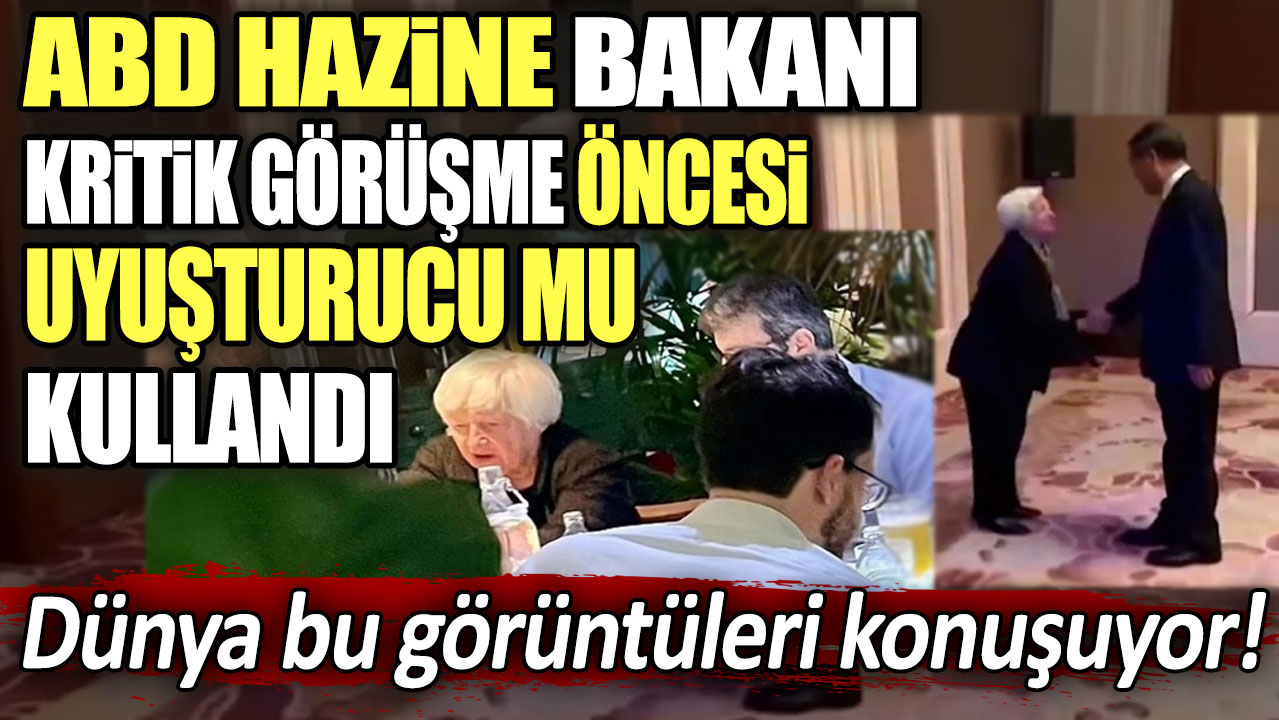 ABD HAZİNE BAKANI KRİTİK GÖRÜŞME ÖNCESİ UYUŞTURUCU MU KULLANDI

Dünya bu görüntüleri konuşuyor!